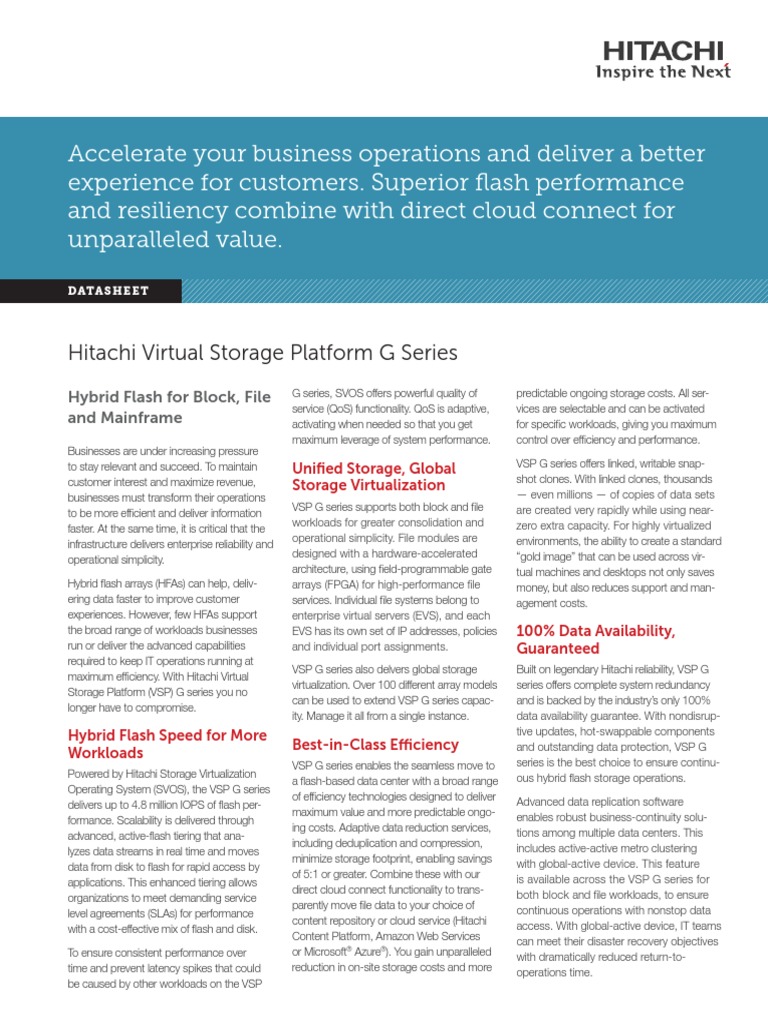 HITACHI
Inspire the Next

Accelerate your business operations and deliver a better experience for customers. Superior flash performance and resiliency combine with direct cloud connect for unparalleled value.

DATASHEET

Hitachi Virtual Storage Platform G Series

Hybrid Flash for Block, File and Mainframe

Businesses are under increasing pressure to stay relevant and succeed. To maintain customer interest and maximize revenue, businesses must transform their operations to be more efficient and deliver information faster. At the same time, it is critical that the infrastructure delivers enterprise reliability and operational simplicity.

Hybrid flash arrays (HFAs) can help, delivering data faster to improve customer experiences. However, few HFAs support the broad range of workloads businesses run or deliver the advanced capabilities required to keep IT operations running at maximum efficiency. With Hitachi Virtual Storage Platform (VSP) G series you no longer have to compromise.

Hybrid Flash Speed for More Workloads

Powered by Hitachi Storage Virtualization Operating System (SVOS), the VSP G series delivers up to 4.8 million IOPS of flash performance. Scalability is delivered through advanced, active-flash tiering that analyzes data streams in real time and moves data from disk to flash for rapid access by applications. This enhanced tiering allows organizations to meet demanding service level agreements (SLAs) for performance with a cost-effective mix of flash and disk.

To ensure consistent performance over time and prevent latency spikes that could be caused by other workloads on the VSP G series, SVOS offers powerful quality of service (QoS) functionality. QoS is adaptive, activating when needed so that you get maximum leverage of system performance.

Unified Storage, Global Storage Virtualization

VSP G series supports both block and file workloads for greater consolidation and operational simplicity. File modules are designed with a hardware-accelerated architecture, using field-programmable gate arrays (FPGA) for high-performance file services. Individual file systems belong to enterprise virtual servers (EVS), and each EVS has its own set of IP addresses, policies and individual port assignments.

VSP G series also delivers global storage virtualization. Over 100 different array models can be used to extend VSP G series capacity. Manage it all from a single instance.

Best-in-Class Efficiency

VSP G series enables the seamless move to a flash-based data center with a broad range of efficiency technologies designed to deliver maximum value and more predictable ongoing costs. Adaptive data reduction services, including deduplication and compression, minimize storage footprint, enabling savings of 5:1 or greater. Combine these with our direct cloud connect functionality to transparently move file data to your choice of content repository or cloud service (Hitachi Content Platform, Amazon Web Services or Microsoft® Azure®). You gain unparalleled reduction in on-site storage costs and more predictable ongoing storage costs. All services are selectable and can be activated for specific workloads, giving you maximum control over efficiency and performance.

VSP G series offers linked, writable snapshot clones. With linked clones, thousands — even millions — of copies of data sets are created very rapidly while using near-zero extra capacity. For highly virtualized environments, the ability to create a standard "gold image" that can be used across virtual machines and desktops not only saves money, but also reduces support and management costs.

100% Data Availability, Guaranteed

Built on legendary Hitachi reliability, VSP G series offers complete system redundancy and is backed by the industry's only 100% data availability guarantee. With nondisruptive updates, hot-swappable components and outstanding data protection, VSP G series is the best choice to ensure continuous hybrid flash storage operations.

Advanced data replication software enables robust business-continuity solutions among multiple data centers. This includes active-active metro clustering with global-active device. This feature is available across the VSP G series for both block and file workloads, to ensure continuous operations with nonstop data access. With global-active device, IT teams can meet their disaster recovery objectives with dramatically reduced return-to-operations time.